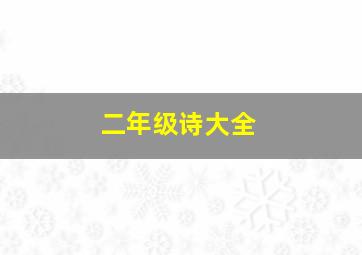 二年级诗大全